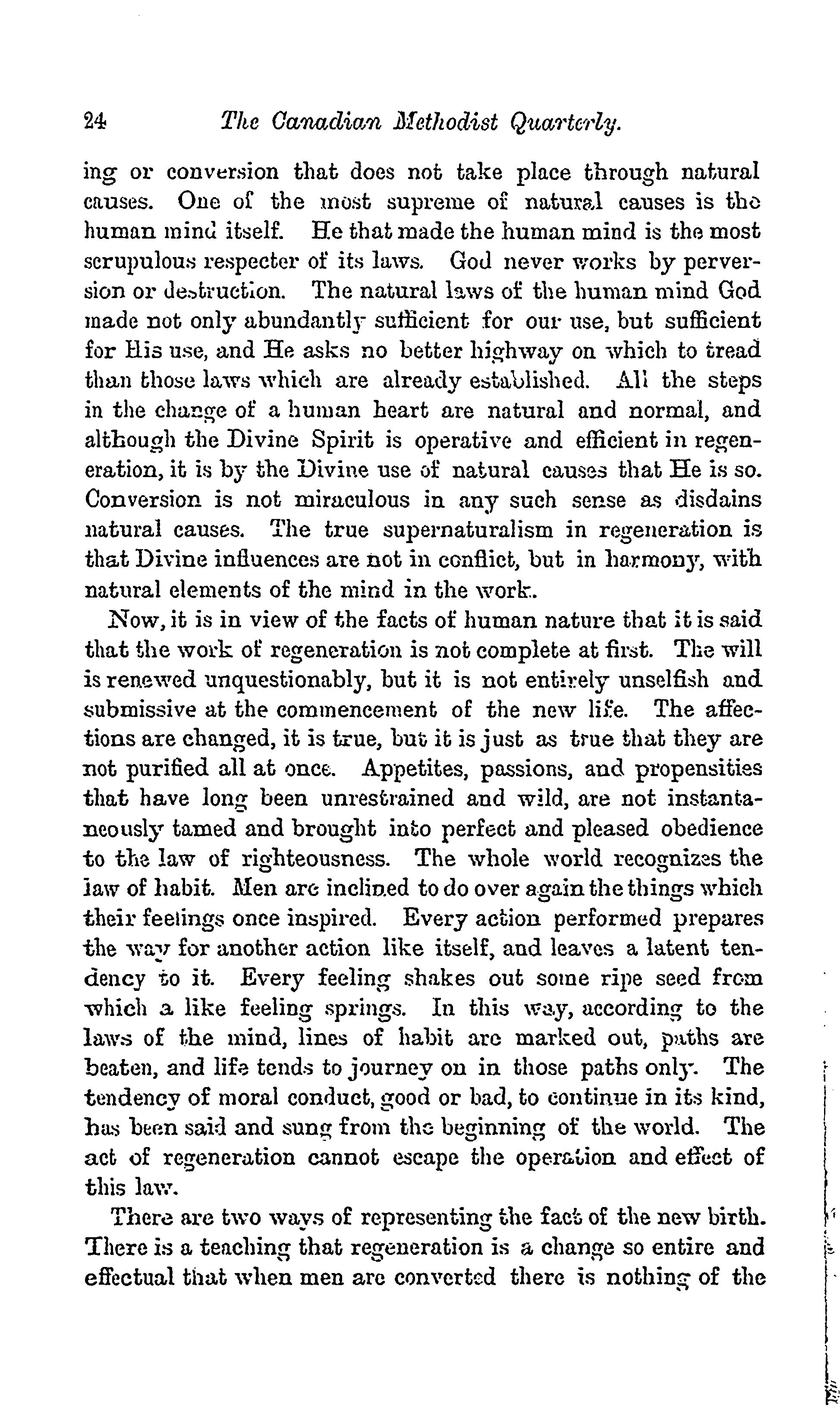 24 The Canadian Methodist Quarterly.

ing or conversion that does not take place through natural causes. One of the most supreme of natural causes is the human mind itself. He that made the human mind is the most scrupulous respecter of its laws. God never works by perversion or destruction. The natural laws of the human mind God made not only abundantly sufficient for our use, but sufficient for His use, and He asks no better highway on which to tread than those laws which are already established. All the steps in the change of a human heart are natural and normal, and although the Divine Spirit is operative and efficient in regeneration, it is by the Divine use of natural causes that He is so. Conversion is not miraculous in any such sense as disdains natural causes. The true supernaturalism in regeneration is that Divine influences are not in conflict, but in harmony, with natural elements of the mind in the work.

Now, it is in view of the facts of human nature that it is said that the work of regeneration is not complete at first. The will is renewed unquestionably, but it is not entirely unselfish and submissive at the commencement of the new life. The affections are changed, it is true, but it is just as true that they are not purified all at once. Appetites, passions, and propensities that have long been unrestrained and wild, are not instantaneously tamed and brought into perfect and pleased obedience to the law of righteousness. The whole world recognizes the law of habit. Men are inclined to do over again the things which their feelings once inspired. Every action performed prepares the way for another action like itself, and leaves a latent tendency to it. Every feeling shakes out some ripe seed from which a like feeling springs. In this way, according to the laws of the mind, lines of habit are marked out, paths are beaten, and life tends to journey on in those paths only. The tendency of moral conduct, good or bad, to continue in its kind, has been said and sung from the beginning of the world. The act of regeneration cannot escape the operation and effect of this law.

There are two ways of representing the fact of the new birth. There is a teaching that regeneration is a change so entire and effectual that when men are converted there is nothing of the